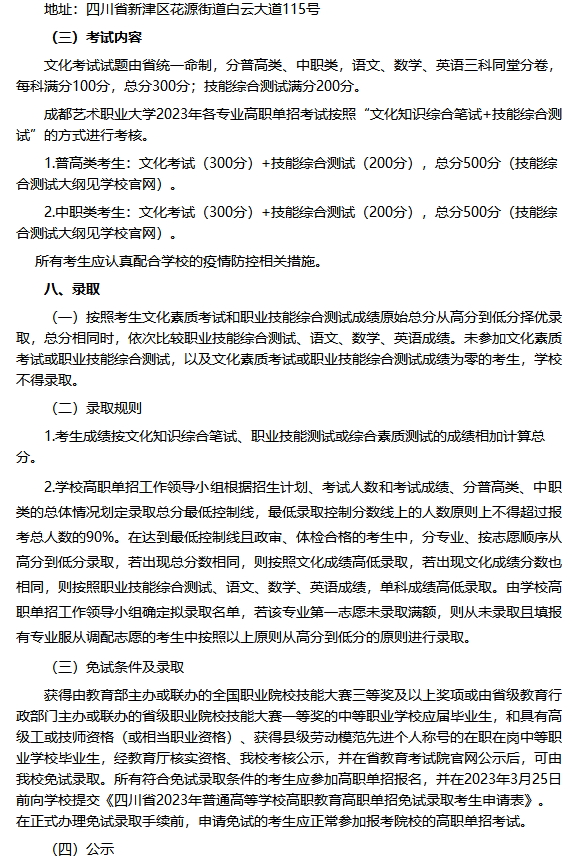 地址：四川省新津区花源街道白云大道115号

（三）考试内容

文化考试试题由省统一命制，分普高类、中职类，语文、数学、英语三科同堂分卷，每科满分100分，总分300分；技能综合测试满分200分。

成都艺术职业大学2023年各专业高职单招考试按照“文化知识综合笔试+技能综合测试”的方式进行考核。

1.普高类考生：文化考试（300分）+技能综合测试（200分），总分500分（技能综合测试大纲见学校官网）。

2.中职类考生：文化考试（300分）+技能综合测试（200分），总分500分（技能综合测试大纲见学校官网）。

所有考生应认真配合学校的疫情防控相关措施。

八、录取

（一）按照考生文化素质考试和职业技能综合测试成绩原始总分从高分到低分择优录取，总分相同时，依次比较职业技能综合测试、语文、数学、英语成绩。未参加文化素质考试或职业技能综合测试，以及文化素质考试或职业技能综合测试成绩为零的考生，学校不得录取。

（二）录取规则

1.考生成绩按文化知识综合笔试、职业技能测试或综合素质测试的成绩相加计算总分。

2.学校高职单招工作领导小组根据招生计划、考试人数和考试成绩、分普高类、中职类的总体情况划定录取总分最低控制线，最低录取控制分数线上的人数原则上不得超过报考总人数的90%。在达到最低控制线且政审、体检合格的考生中，分专业、按志愿顺序从高分到低分录取，若出现总分数相同，则按照文化成绩高低录取，若出现文化成绩分数也相同，则按照职业技能综合测试、语文、数学、英语成绩，单科成绩高低录取。由学校高职单招工作领导小组确定拟录取名单，若该专业第一志愿未录取满额，则从未录取且填报有专业服从调配志愿的考生中按照以上原则从高分到低分的原则进行录取。

（三）免试条件及录取

获得由教育部主办或联办的全国职业院校技能大赛三等奖及以上奖项或由省级教育行政部门主办或联办的省级职业院校技能大赛一等奖的中等职业学校应届毕业生，和具有高级工或技师资格（或相当职业资格）、获得县级劳动模范先进个人称号的在职在岗中等职业学校毕业生，经教育厅核实资格、我校考核公示，并在省教育考试院官网公示后，可由我校免试录取。所有符合免试录取条件的考生应参加高职单招报名，并在2023年3月25日前向学校提交《四川省2023年普通高等学校高职教育高职单招免试录取考生申请表》。在正式办理免试录取手续前，申请免试的考生应正常参加报考院校的高职单招考试。

（四）公示